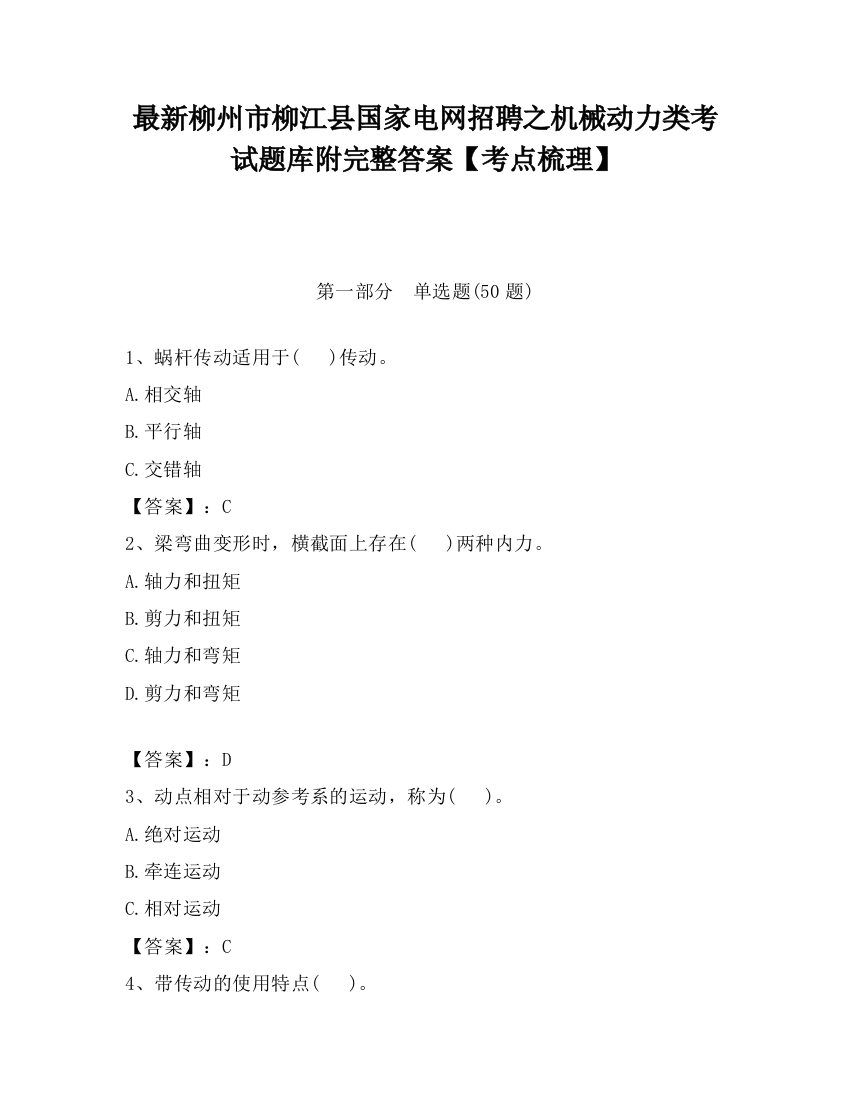 最新柳州市柳江县国家电网招聘之机械动力类考试题库附完整答案【考点梳理】

第一部分　单选题(50 题)

1、蜗杆传动适用于(　 )传动。

A.相交轴

B.平行轴

C.交错轴

【答案】：C

2、梁弯曲变形时，横截面上存在(　 )两种内力。

A.轴力和扭矩

B.剪力和扭矩

C.轴力和弯矩

D.剪力和弯矩

【答案】：D

3、动点相对于动参考系的运动，称为(　 )。

A.绝对运动

B.牵连运动

C.相对运动

【答案】：C

4、带传动的使用特点(　 )。